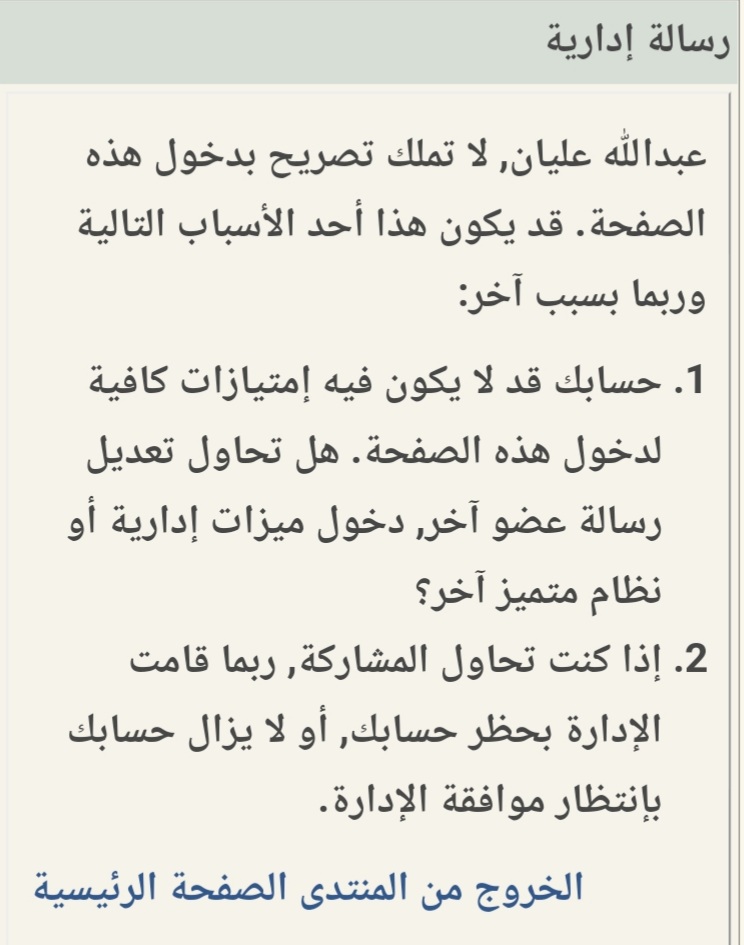 رسالة إدارية

عبدالله عليان, لا تملك تصريح بدخول هذه الصفحة. قد يكون هذا أحد الأسباب التالية وربما بسبب آخر:

1. حسابك قد لا يكون فيه إمتيازات كافية لدخول هذه الصفحة. هل تحاول تعديل رسالة عضو آخر, دخول ميزات إدارية أو نظام متميز آخر؟
2. إذا كنت تحاول المشاركة, ربما قامت الإدارة بحظر حسابك, أو لا يزال حسابك بإنتظار موافقة الإدارة.

الخروج من المنتدى الصفحة الرئيسية